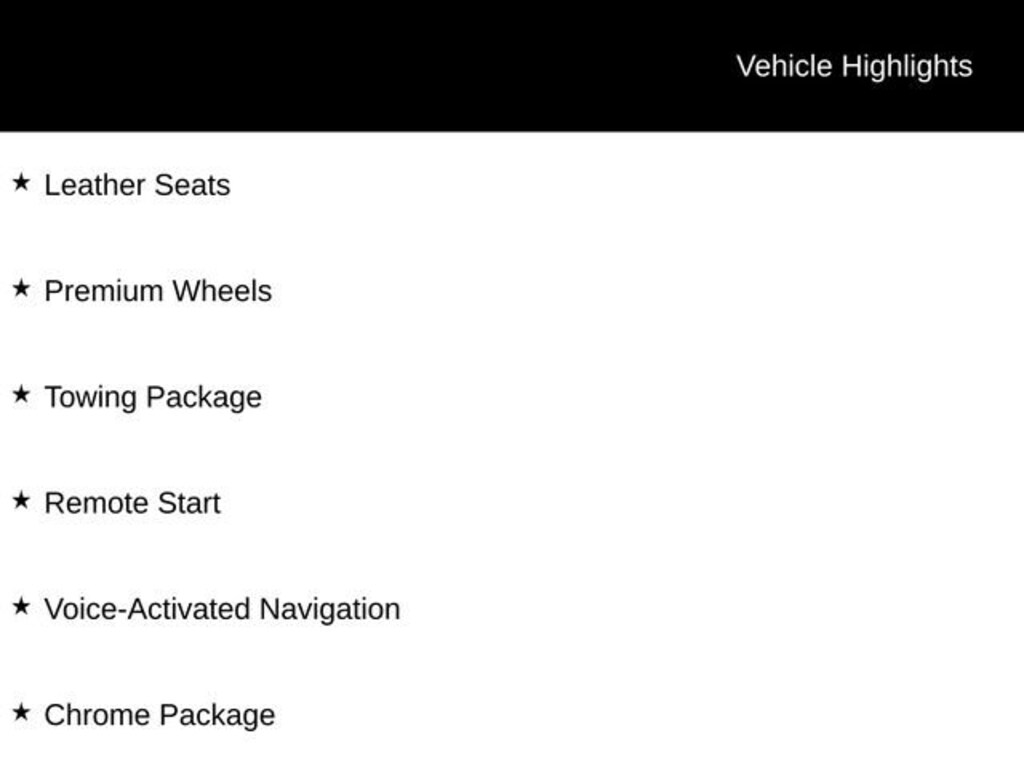 Vehicle Highlights

★ Leather Seats

★ Premium Wheels

★ Towing Package

★ Remote Start

★ Voice-Activated Navigation

★ Chrome Package